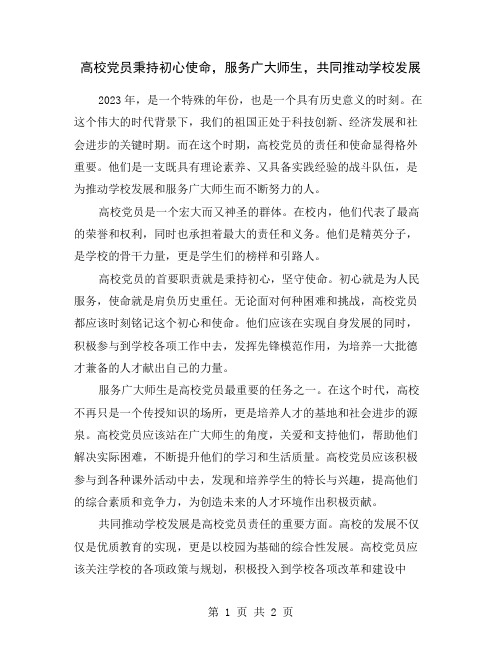 高校党员秉持初心使命，服务广大师生，共同推动学校发展

2023 年，是一个特殊的年份，也是一个具有历史意义的时刻。在这个伟大的时代背景下，我们的祖国正处于科技创新、经济发展和社会进步的关键时期。而在这个时期，高校党员的责任和使命显得格外重要。他们是一支既具有理论素养、又具备实践经验的战斗队伍，是为推动学校发展和服务广大师生而不断努力的人。

高校党员是一个宏大而又神圣的群体。在校内，他们代表了最高的荣誉和权利，同时也承担着最大的责任和义务。他们是精英分子，是学校的骨干力量，更是学生们的榜样和引路人。

高校党员的首要职责就是秉持初心，坚守使命。初心就是为人民服务，使命就是肩负历史重任。无论面对何种困难和挑战，高校党员都应该时刻铭记这个初心和使命。他们应该在实现自身发展的同时，积极参与到学校各项工作中去，发挥先锋模范作用，为培养一大批德才兼备的人才献出自己的力量。

服务广大师生是高校党员最重要的任务之一。在这个时代，高校不再只是一个传授知识的场所，更是培养人才的基地和社会进步的源泉。高校党员应该站在广大师生的角度，关爱和支持他们，帮助他们解决实际困难，不断提升他们的学习和生活质量。高校党员应该积极参与到各种课外活动中去，发现和培养学生的特长与兴趣，提高他们的综合素质和竞争力，为创造未来的人才环境作出积极贡献。

共同推动学校发展是高校党员责任的重要方面。高校的发展不仅仅是优质教育的实现，更是以校园为基础的综合性发展。高校党员应该关注学校的各项政策与规划，积极投入到学校各项改革和建设中

第 1 页 共 2 页